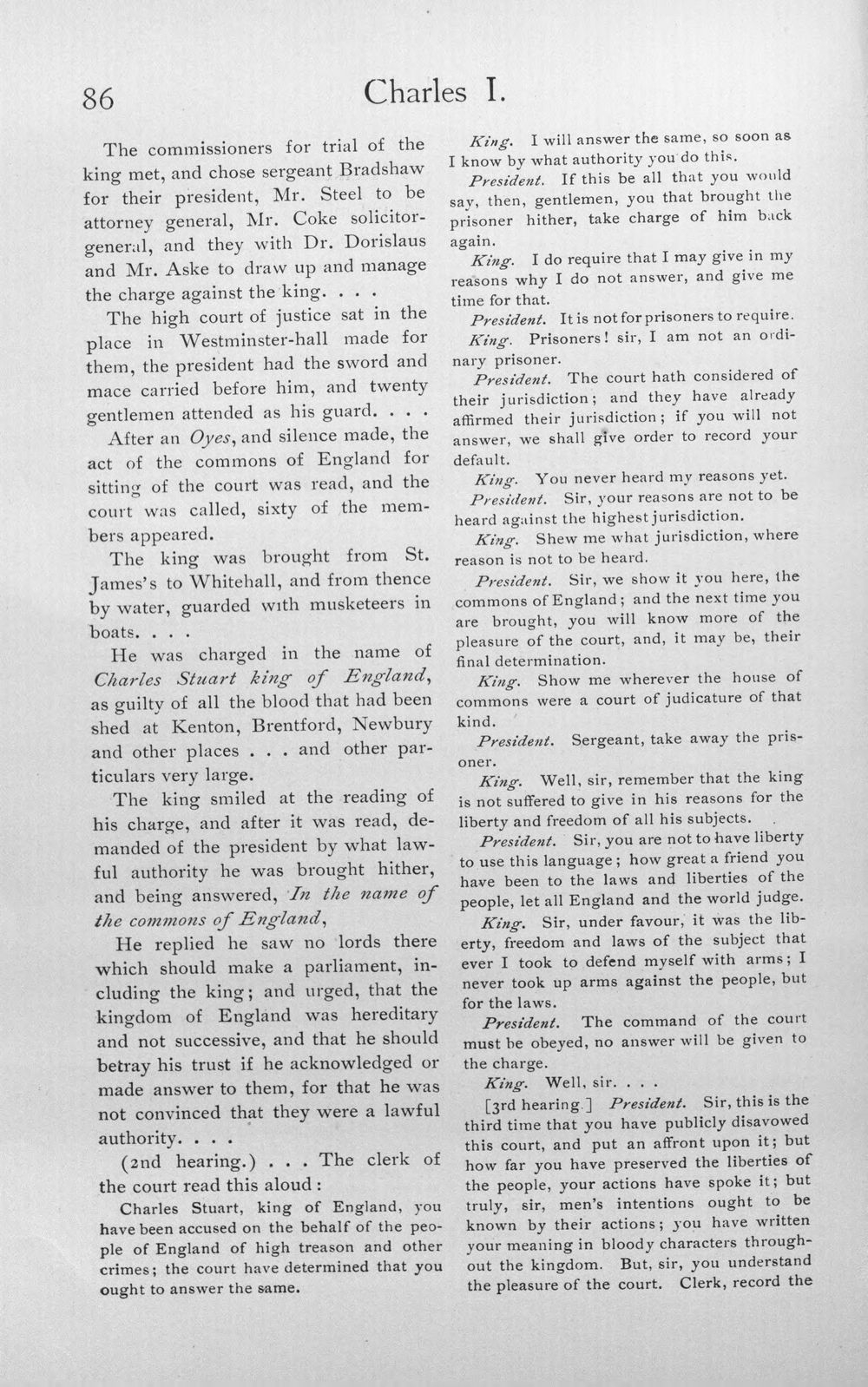 86 Charles I.

The commissioners for trial of the king met, and chose sergeant Bradshaw for their president, Mr. Steel to be attorney general, Mr. Coke solicitor-general, and they with Dr. Dorislaus and Mr. Aske to draw up and manage the charge against the king. . . .

The high court of justice sat in the place in Westminster-hall made for them, the president had the sword and mace carried before him, and twenty gentlemen attended as his guard. . . .

After an Oyes, and silence made, the act of the commons of England for sitting of the court was read, and the court was called, sixty of the members appeared.

The king was brought from St. James's to Whitehall, and from thence by water, guarded with musketeers in boats. . . .

He was charged in the name of Charles Stuart king of England, as guilty of all the blood that had been shed at Kenton, Brentford, Newbury and other places . . . and other particulars very large.

The king smiled at the reading of his charge, and after it was read, demanded of the president by what lawful authority he was brought hither, and being answered, In the name of the commons of England,

He replied he saw no lords there which should make a parliament, including the king; and urged, that the kingdom of England was hereditary and not successive, and that he should betray his trust if he acknowledged or made answer to them, for that he was not convinced that they were a lawful authority. . . .

(2nd hearing.) . . . The clerk of the court read this aloud:

Charles Stuart, king of England, you have been accused on the behalf of the people of England of high treason and other crimes; the court have determined that you ought to answer the same.

King. I will answer the same, so soon as I know by what authority you do this.

President. If this be all that you would say, then, gentlemen, you that brought the prisoner hither, take charge of him back again.

King. I do require that I may give in my reasons why I do not answer, and give me time for that.

President. It is not for prisoners to require.

King. Prisoners! sir, I am not an ordinary prisoner.

President. The court hath considered of their jurisdiction; and they have already affirmed their jurisdiction; if you will not answer, we shall give order to record your default.

King. You never heard my reasons yet.

President. Sir, your reasons are not to be heard against the highest jurisdiction.

King. Shew me what jurisdiction, where reason is not to be heard.

President. Sir, we show it you here, the commons of England; and the next time you are brought, you will know more of the pleasure of the court, and, it may be, their final determination.

King. Show me wherever the house of commons were a court of judicature of that kind.

President. Sergeant, take away the prisoner.

King. Well, sir, remember that the king is not suffered to give in his reasons for the liberty and freedom of all his subjects.

President. Sir, you are not to have liberty to use this language; how great a friend you have been to the laws and liberties of the people, let all England and the world judge.

King. Sir, under favour, it was the liberty, freedom and laws of the subject that ever I took to defend myself with arms; I never took up arms against the people, but for the laws.

President. The command of the court must be obeyed, no answer will be given to the charge.

King. Well, sir. . . .

[3rd hearing.] President. Sir, this is the third time that you have publicly disavowed this court, and put an affront upon it; but how far you have preserved the liberties of the people, your actions have spoke it; but truly, sir, men's intentions ought to be known by their actions; you have written your meaning in bloody characters throughout the kingdom. But, sir, you understand the pleasure of the court. Clerk, record the